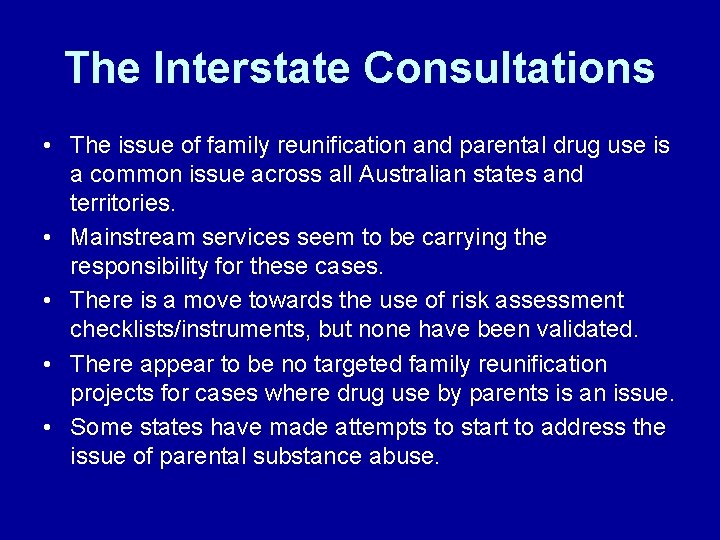 The Interstate Consultations

• The issue of family reunification and parental drug use is a common issue across all Australian states and territories.

• Mainstream services seem to be carrying the responsibility for these cases.

• There is a move towards the use of risk assessment checklists/instruments, but none have been validated.

• There appear to be no targeted family reunification projects for cases where drug use by parents is an issue.

• Some states have made attempts to start to address the issue of parental substance abuse.